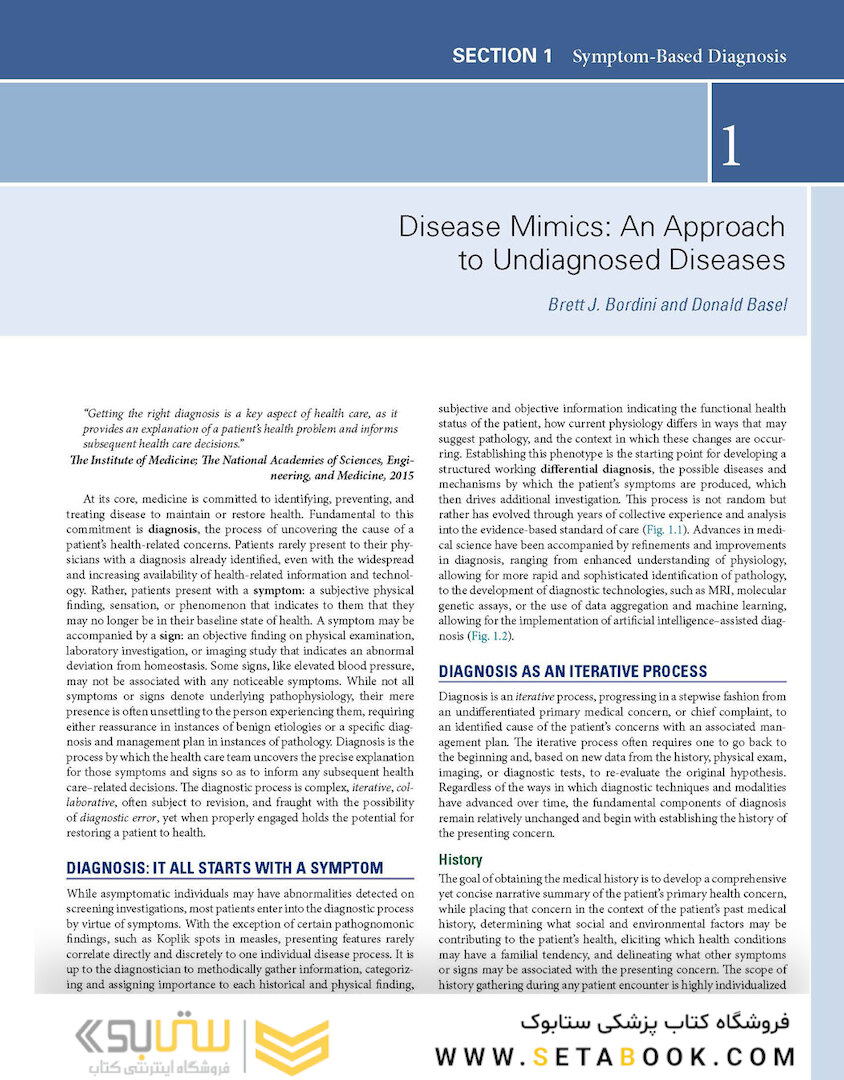 SECTION 1 Symptom-Based Diagnosis

1

Disease Mimics: An Approach to Undiagnosed Diseases

Brett J. Bordini and Donald Basel

"Getting the right diagnosis is a key aspect of health care, as it provides an explanation of a patient's health problem and informs subsequent health care decisions."

The Institute of Medicine; The National Academies of Sciences, Engineering, and Medicine, 2015

At its core, medicine is committed to identifying, preventing, and treating disease to maintain or restore health. Fundamental to this commitment is diagnosis, the process of uncovering the cause of a patient's health-related concerns. Patients rarely present to their physicians with a diagnosis already identified, even with the widespread and increasing availability of health-related information and technology. Rather, patients present with a symptom: a subjective physical finding, sensation, or phenomenon that indicates to them that they may no longer be in their baseline state of health. A symptom may be accompanied by a sign: an objective finding on physical examination, laboratory investigation, or imaging study that indicates an abnormal deviation from homeostasis. Some signs, like elevated blood pressure, may not be associated with any noticeable symptoms. While not all symptoms or signs denote underlying pathophysiology, their mere presence is often unsettling to the person experiencing them, requiring either reassurance in instances of benign etiologies or a specific diagnosis and management plan in instances of pathology. Diagnosis is the process by which the health care team uncovers the precise explanation for those symptoms and signs so as to inform any subsequent health care–related decisions. The diagnostic process is complex, iterative, collaborative, often subject to revision, and fraught with the possibility of diagnostic error, yet when properly engaged holds the potential for restoring a patient to health.

DIAGNOSIS: IT ALL STARTS WITH A SYMPTOM

While asymptomatic individuals may have abnormalities detected on screening investigations, most patients enter into the diagnostic process by virtue of symptoms. With the exception of certain pathognomonic findings, such as Koplik spots in measles, presenting features rarely correlate directly and discretely to one individual disease process. It is up to the diagnostician to methodically gather information, categorizing and assigning importance to each historical and physical finding, subjective and objective information indicating the functional health status of the patient, how current physiology differs in ways that may suggest pathology, and the context in which these changes are occurring. Establishing this phenotype is the starting point for developing a structured working differential diagnosis, the possible diseases and mechanisms by which the patient's symptoms are produced, which then drives additional investigation. This process is not random but rather has evolved through years of collective experience and analysis into the evidence-based standard of care (Fig. 1.1). Advances in medical science have been accompanied by refinements and improvements in diagnosis, ranging from enhanced understanding of physiology, allowing for more rapid and sophisticated identification of pathology, to the development of diagnostic technologies, such as MRI, molecular genetic assays, or the use of data aggregation and machine learning, allowing for the implementation of artificial intelligence–assisted diagnosis (Fig. 1.2).

DIAGNOSIS AS AN ITERATIVE PROCESS

Diagnosis is an iterative process, progressing in a stepwise fashion from an undifferentiated primary medical concern, or chief complaint, to an identified cause of the patient's concerns with an associated management plan. The iterative process often requires one to go back to the beginning and, based on new data from the history, physical exam, imaging, or diagnostic tests, to re-evaluate the original hypothesis. Regardless of the ways in which diagnostic techniques and modalities have advanced over time, the fundamental components of diagnosis remain relatively unchanged and begin with establishing the history of the presenting concern.

History

The goal of obtaining the medical history is to develop a comprehensive yet concise narrative summary of the patient's primary health concern, while placing that concern in the context of the patient's past medical history, determining what social and environmental factors may be contributing to the patient's health, eliciting which health conditions may have a familial tendency, and delineating what other symptoms or signs may be associated with the presenting concern. The scope of history gathering during any patient encounter is highly individualized

ستابوک
فروشگاه اینترنتی کتاب

فروشگاه کتاب پزشکی ستابوک
WWW.SETABOOK.COM